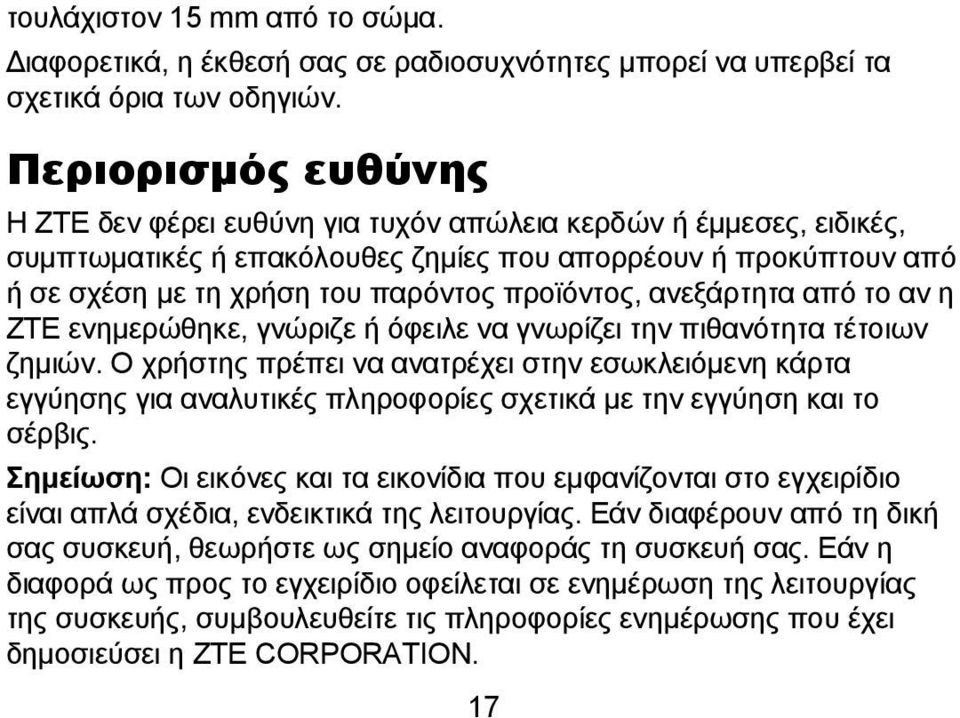 τουλάχιστον 15 mm από το σώμα.

Διαφορετικά, η έκθεσή σας σε ραδιοσυχνότητες μπορεί να υπερβεί τα σχετικά όρια των οδηγιών.

Περιορισμός ευθύνης

Η ZTE δεν φέρει ευθύνη για τυχόν απώλεια κερδών ή έμμεσες, ειδικές, συμπτωματικές ή επακόλουθες ζημίες που απορρέουν ή προκύπτουν από ή σε σχέση με τη χρήση του παρόντος προϊόντος, ανεξάρτητα από το αν η ZTE ενημερώθηκε, γνώριζε ή όφειλε να γνωρίζει την πιθανότητα τέτοιων ζημιών. Ο χρήστης πρέπει να ανατρέχει στην εσωκλειόμενη κάρτα εγγύησης για αναλυτικές πληροφορίες σχετικά με την εγγύηση και το σέρβις.

Σημείωση: Οι εικόνες και τα εικονίδια που εμφανίζονται στο εγχειρίδιο είναι απλά σχέδια, ενδεικτικά της λειτουργίας. Εάν διαφέρουν από τη δική σας συσκευή, θεωρήστε ως σημείο αναφοράς τη συσκευή σας. Εάν η διαφορά ως προς το εγχειρίδιο οφείλεται σε ενημέρωση της λειτουργίας της συσκευής, συμβουλευθείτε τις πληροφορίες ενημέρωσης που έχει δημοσιεύσει η ZTE CORPORATION.

17